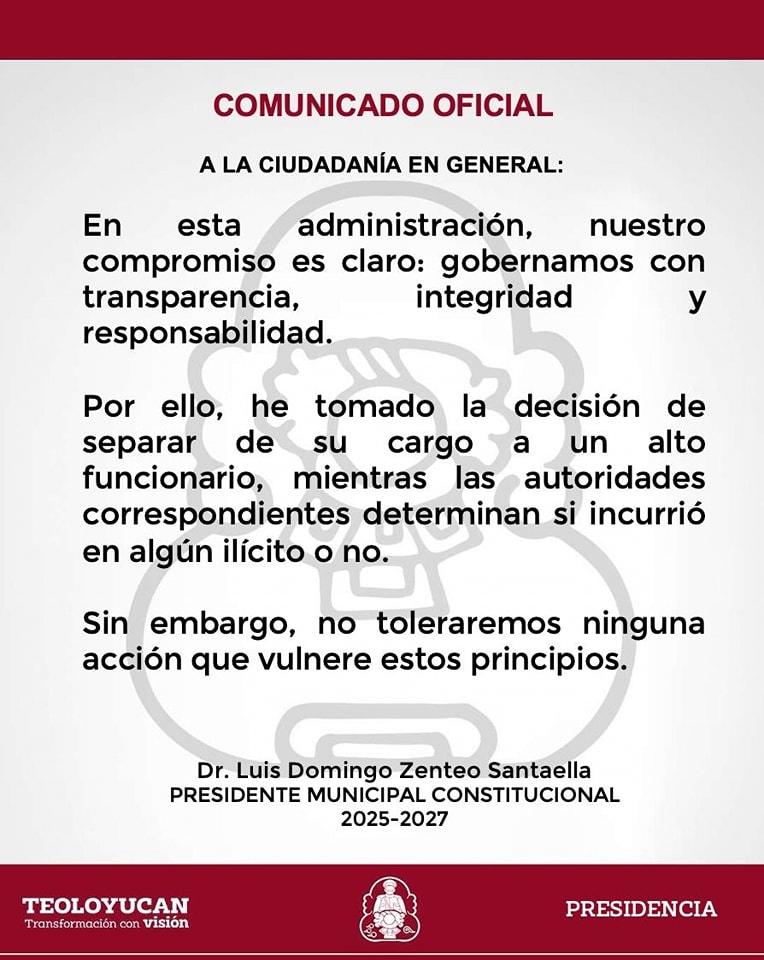 COMUNICADO OFICIAL

A LA CIUDADANÍA EN GENERAL:

En esta administración, nuestro compromiso es claro: gobernamos con transparencia, integridad y responsabilidad.

Por ello, he tomado la decisión de separar de su cargo a un alto funcionario, mientras las autoridades correspondientes determinan si incurrió en algún ilícito o no.

Sin embargo, no toleraremos ninguna acción que vulnere estos principios.

Dr. Luis Domingo Zenteo Santaella
PRESIDENTE MUNICIPAL CONSTITUCIONAL
2025-2027

TEOLOYUCAN
Transformación con visión

PRESIDENCIA